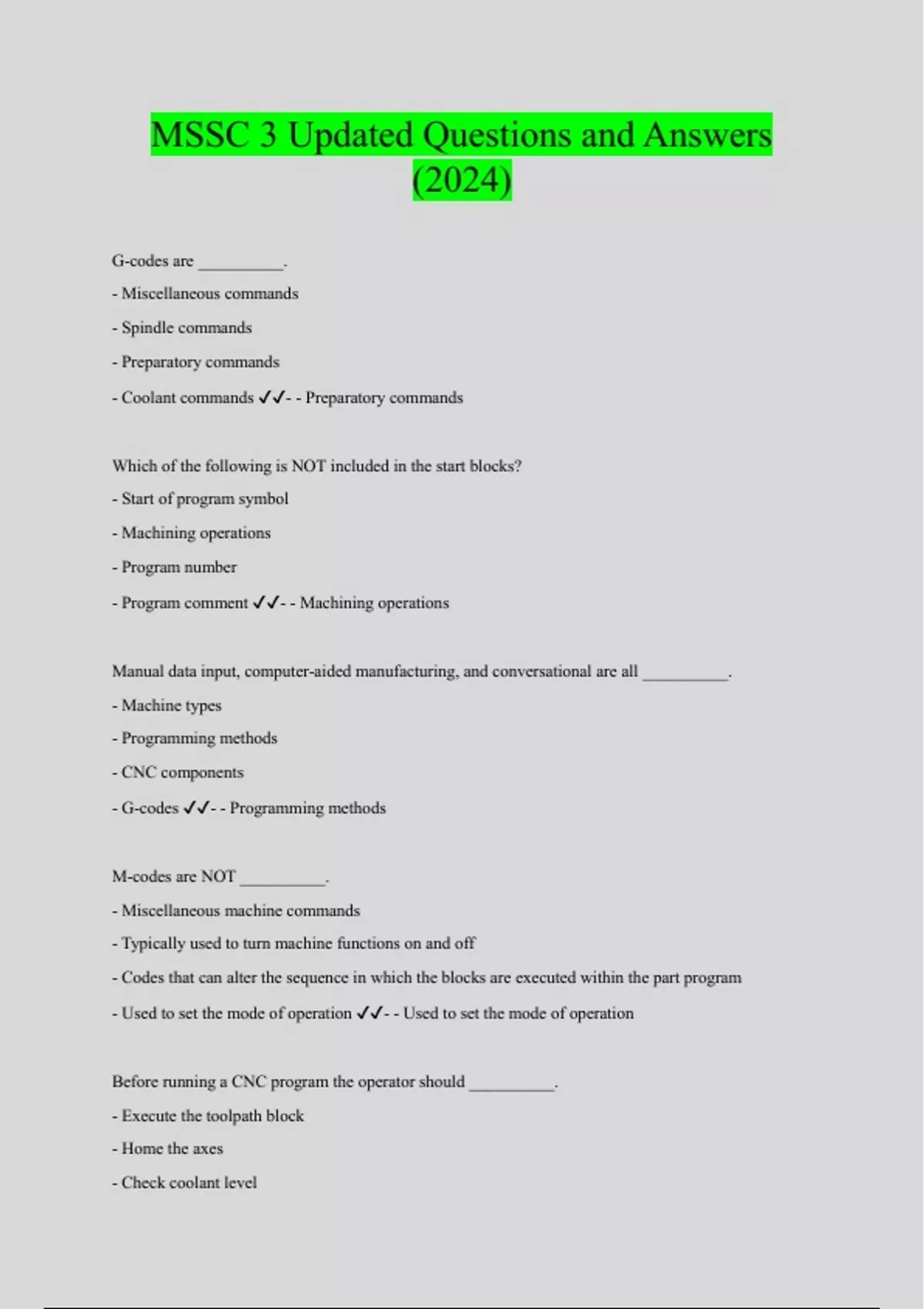 MSSC 3 Updated Questions and Answers (2024)

G-codes are __________.

- Miscellaneous commands

- Spindle commands

- Preparatory commands

- Coolant commands ✓✓- - Preparatory commands

Which of the following is NOT included in the start blocks?

- Start of program symbol

- Machining operations

- Program number

- Program comment ✓✓- - Machining operations

Manual data input, computer-aided manufacturing, and conversational are all __________.

- Machine types

- Programming methods

- CNC components

- G-codes ✓✓- - Programming methods

M-codes are NOT __________.

- Miscellaneous machine commands

- Typically used to turn machine functions on and off

- Codes that can alter the sequence in which the blocks are executed within the part program

- Used to set the mode of operation ✓✓- - Used to set the mode of operation

Before running a CNC program the operator should __________.

- Execute the toolpath block

- Home the axes

- Check coolant level